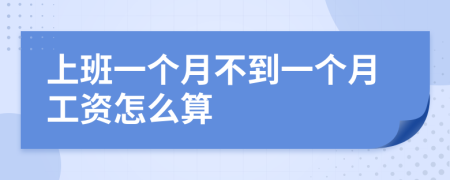 上班一个月不到一个月工资怎么算